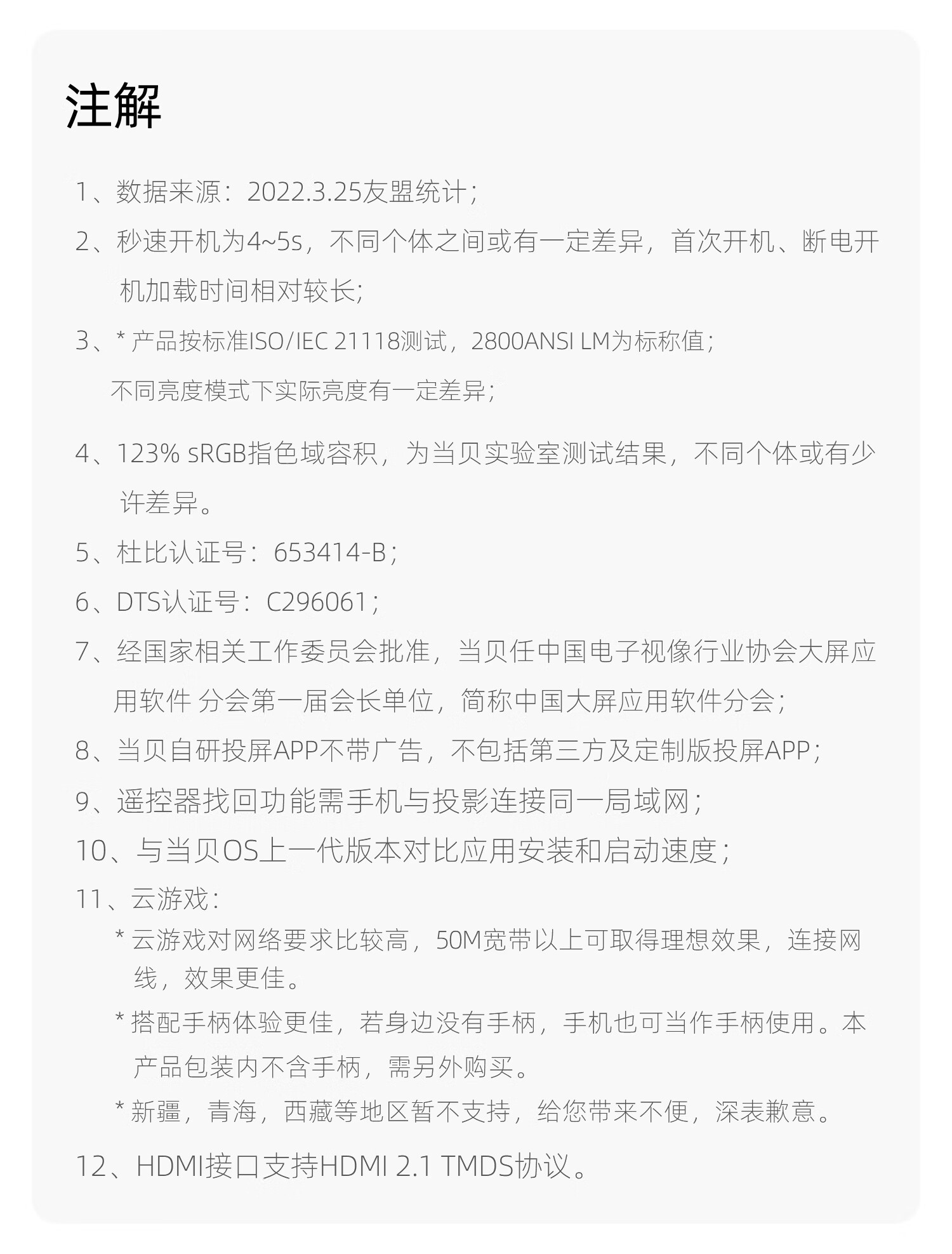 注解

1、数据来源：2022.3.25友盟统计；

2、秒速开机为4~5s，不同个体之间或有一定差异，首次开机、断电开机加载时间相对较长；

3、* 产品按标准ISO/IEC 21118测试，2800ANSI LM为标称值；不同亮度模式下实际亮度有一定差异；

4、123% sRGB指色域容积，为当贝实验室测试结果，不同个体或有少许差异。

5、杜比认证号：653414-B；

6、DTS认证号：C296061；

7、经国家相关工作委员会批准，当贝任中国电子视像行业协会大屏应用软件 分会第一届会长单位，简称中国大屏应用软件分会；

8、当贝自研投屏APP不带广告，不包括第三方及定制版投屏APP；

9、遥控器找回功能需手机与投影连接同一局域网；

10、与当贝OS上一代版本对比应用安装和启动速度；

11、云游戏：

* 云游戏对网络要求比较高，50M宽带以上可取得理想效果，连接网线，效果更佳。

* 搭配手柄体验更佳，若身边没有手柄，手机也可当作手柄使用。本产品包装内不含手柄，需另外购买。

* 新疆，青海，西藏等地区暂不支持，给您带来不便，深表歉意。

12、HDMI接口支持HDMI 2.1 TMDS协议。